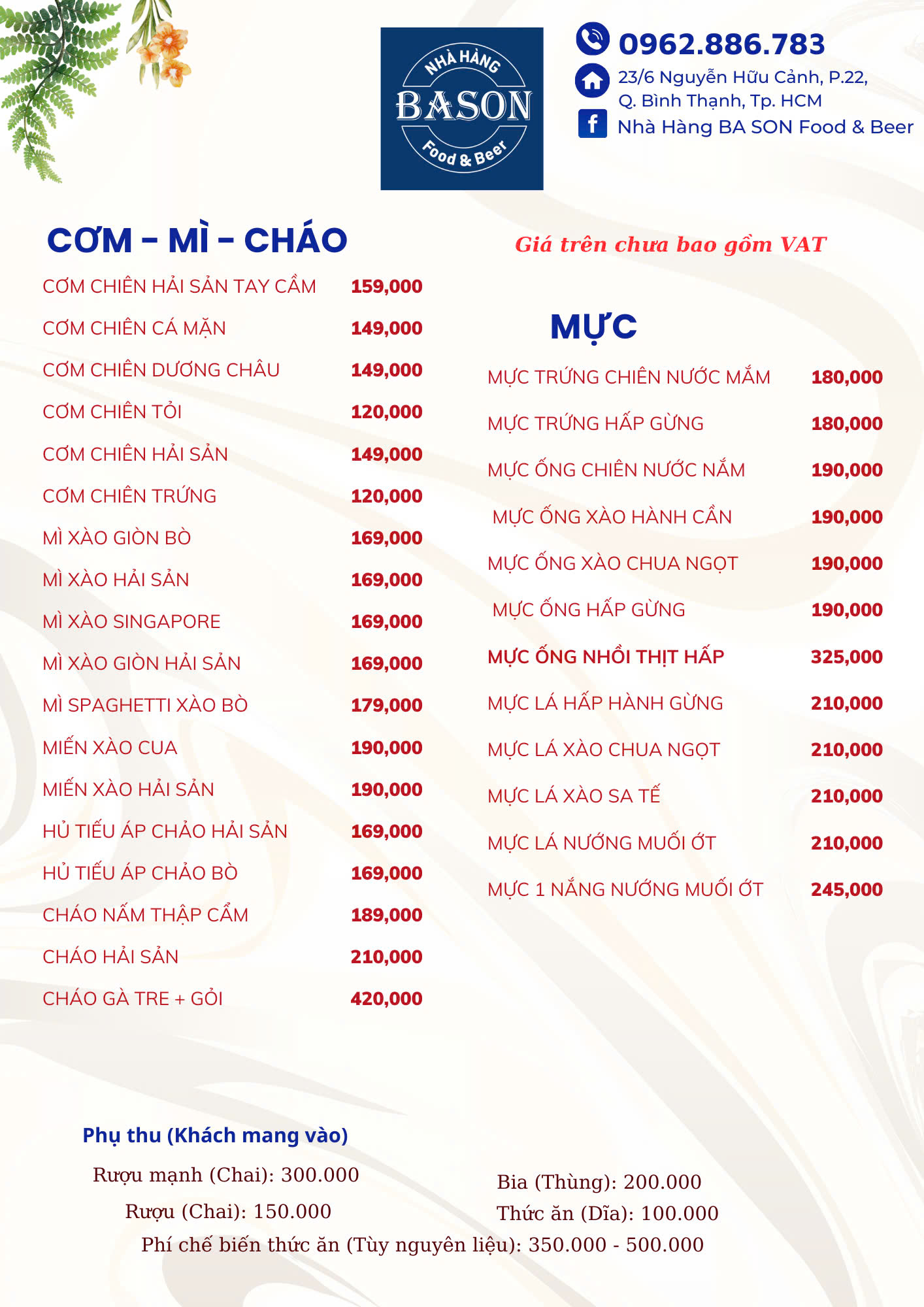 NHÀ HÀNG
BASON
Food & Beer

0962.886.783
23/6 Nguyễn Hữu Cảnh, P.22, Q. Bình Thạnh, Tp. HCM
Nhà Hàng BA SON Food & Beer

CƠM - MÌ - CHÁO

| | |
|---|---|
| CƠM CHIÊN HẢI SẢN TAY CẦM | 159,000 |
| CƠM CHIÊN CÁ MẶN | 149,000 |
| CƠM CHIÊN DƯƠNG CHÂU | 149,000 |
| CƠM CHIÊN TỎI | 120,000 |
| CƠM CHIÊN HẢI SẢN | 149,000 |
| CƠM CHIÊN TRỨNG | 120,000 |
| MÌ XÀO GIÒN BÒ | 169,000 |
| MÌ XÀO HẢI SẢN | 169,000 |
| MÌ XÀO SINGAPORE | 169,000 |
| MÌ XÀO GIÒN HẢI SẢN | 169,000 |
| MÌ SPAGHETTI XÀO BÒ | 179,000 |
| MIẾN XÀO CUA | 190,000 |
| MIẾN XÀO HẢI SẢN | 190,000 |
| HỦ TIẾU ÁP CHẢO HẢI SẢN | 169,000 |
| HỦ TIẾU ÁP CHẢO BÒ | 169,000 |
| CHÁO NẤM THẬP CẨM | 189,000 |
| CHÁO HẢI SẢN | 210,000 |
| CHÁO GÀ TRE + GỎI | 420,000 |

Giá trên chưa bao gồm VAT

MỰC

| | |
|---|---|
| MỰC TRỨNG CHIÊN NƯỚC MẮM | 180,000 |
| MỰC TRỨNG HẤP GỪNG | 180,000 |
| MỰC ỐNG CHIÊN NƯỚC NẮM | 190,000 |
| MỰC ỐNG XÀO HÀNH CẦN | 190,000 |
| MỰC ỐNG XÀO CHUA NGỌT | 190,000 |
| MỰC ỐNG HẤP GỪNG | 190,000 |
| MỰC ỐNG NHỒI THỊT HẤP | 325,000 |
| MỰC LÁ HẤP HÀNH GỪNG | 210,000 |
| MỰC LÁ XÀO CHUA NGỌT | 210,000 |
| MỰC LÁ XÀO SA TẾ | 210,000 |
| MỰC LÁ NƯỚNG MUỐI ỚT | 210,000 |
| MỰC 1 NẮNG NƯỚNG MUỐI ỚT | 245,000 |

Phụ thu (Khách mang vào)
Rượu mạnh (Chai): 300.000
Rượu (Chai): 150.000
Bia (Thùng): 200.000
Thức ăn (Dĩa): 100.000
Phí chế biến thức ăn (Tùy nguyên liệu): 350.000 - 500.000